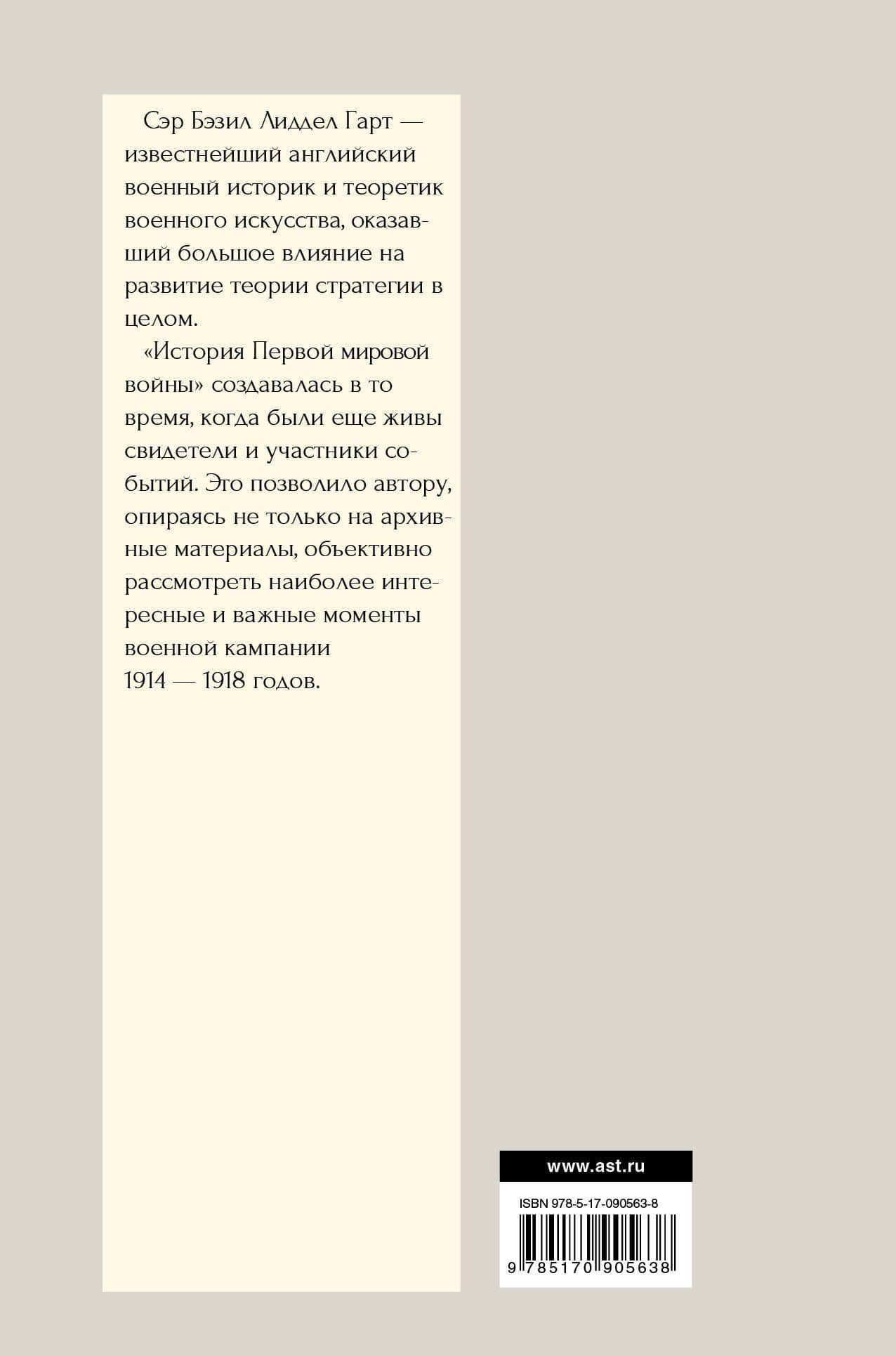 Сэр Бэзил Лиддел Гарт — известнейший английский военный историк и теоретик военного искусства, оказавший большое влияние на развитие теории стратегии в целом.

«История Первой мировой войны» создавалась в то время, когда были еще живы свидетели и участники событий. Это позволило автору, опираясь не только на архивные материалы, объективно рассмотреть наиболее интересные и важные моменты военной кампании 1914 — 1918 годов.

www.ast.ru

ISBN 978-5-17-090563-8

9 785170 905638